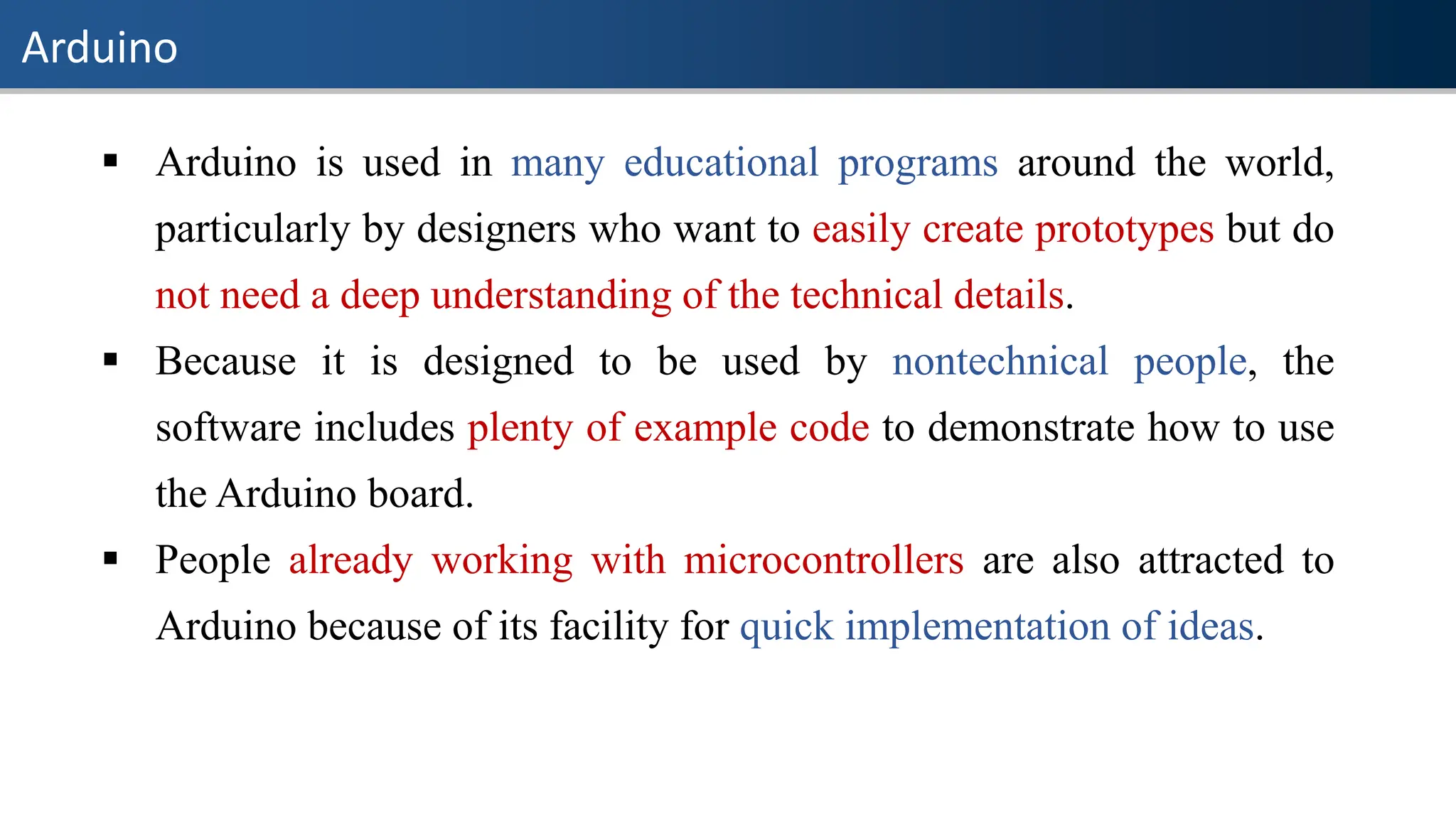 Arduino

▪ Arduino is used in many educational programs around the world, particularly by designers who want to easily create prototypes but do not need a deep understanding of the technical details.

▪ Because it is designed to be used by nontechnical people, the software includes plenty of example code to demonstrate how to use the Arduino board.

▪ People already working with microcontrollers are also attracted to Arduino because of its facility for quick implementation of ideas.